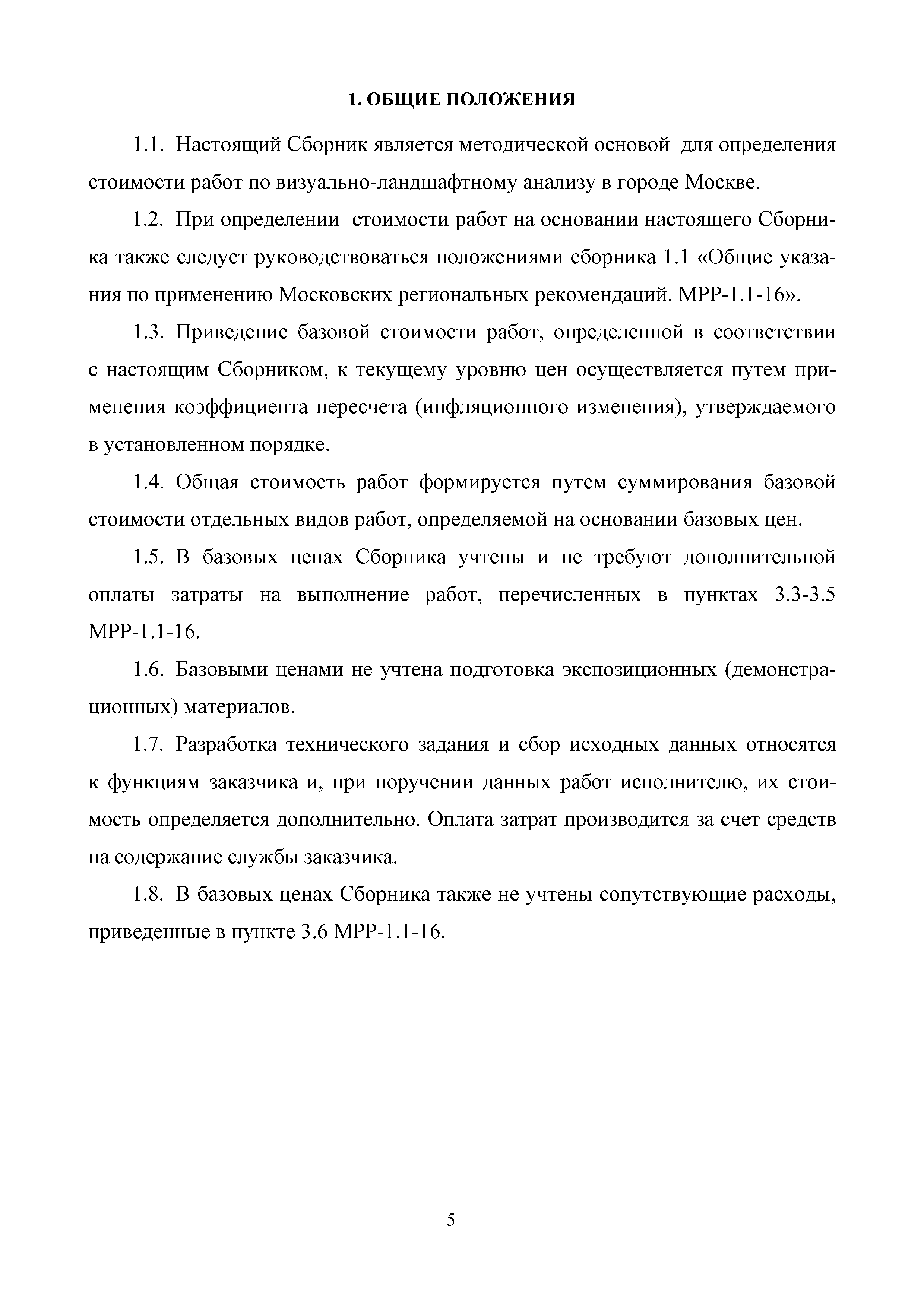 1. ОБЩИЕ ПОЛОЖЕНИЯ

1.1. Настоящий Сборник является методической основой для определения стоимости работ по визуально-ландшафтному анализу в городе Москве.

1.2. При определении стоимости работ на основании настоящего Сборника также следует руководствоваться положениями сборника 1.1 «Общие указания по применению Московских региональных рекомендаций. МРР-1.1-16».

1.3. Приведение базовой стоимости работ, определенной в соответствии с настоящим Сборником, к текущему уровню цен осуществляется путем применения коэффициента пересчета (инфляционного изменения), утверждаемого в установленном порядке.

1.4. Общая стоимость работ формируется путем суммирования базовой стоимости отдельных видов работ, определяемой на основании базовых цен.

1.5. В базовых ценах Сборника учтены и не требуют дополнительной оплаты затраты на выполнение работ, перечисленных в пунктах 3.3-3.5 МРР-1.1-16.

1.6. Базовыми ценами не учтена подготовка экспозиционных (демонстрационных) материалов.

1.7. Разработка технического задания и сбор исходных данных относятся к функциям заказчика и, при поручении данных работ исполнителю, их стоимость определяется дополнительно. Оплата затрат производится за счет средств на содержание службы заказчика.

1.8. В базовых ценах Сборника также не учтены сопутствующие расходы, приведенные в пункте 3.6 МРР-1.1-16.

5